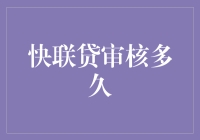 快联贷审核多久